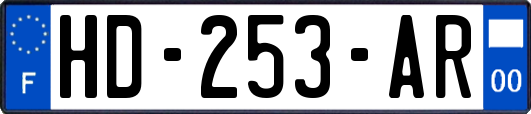 F
HD-253-AR
00